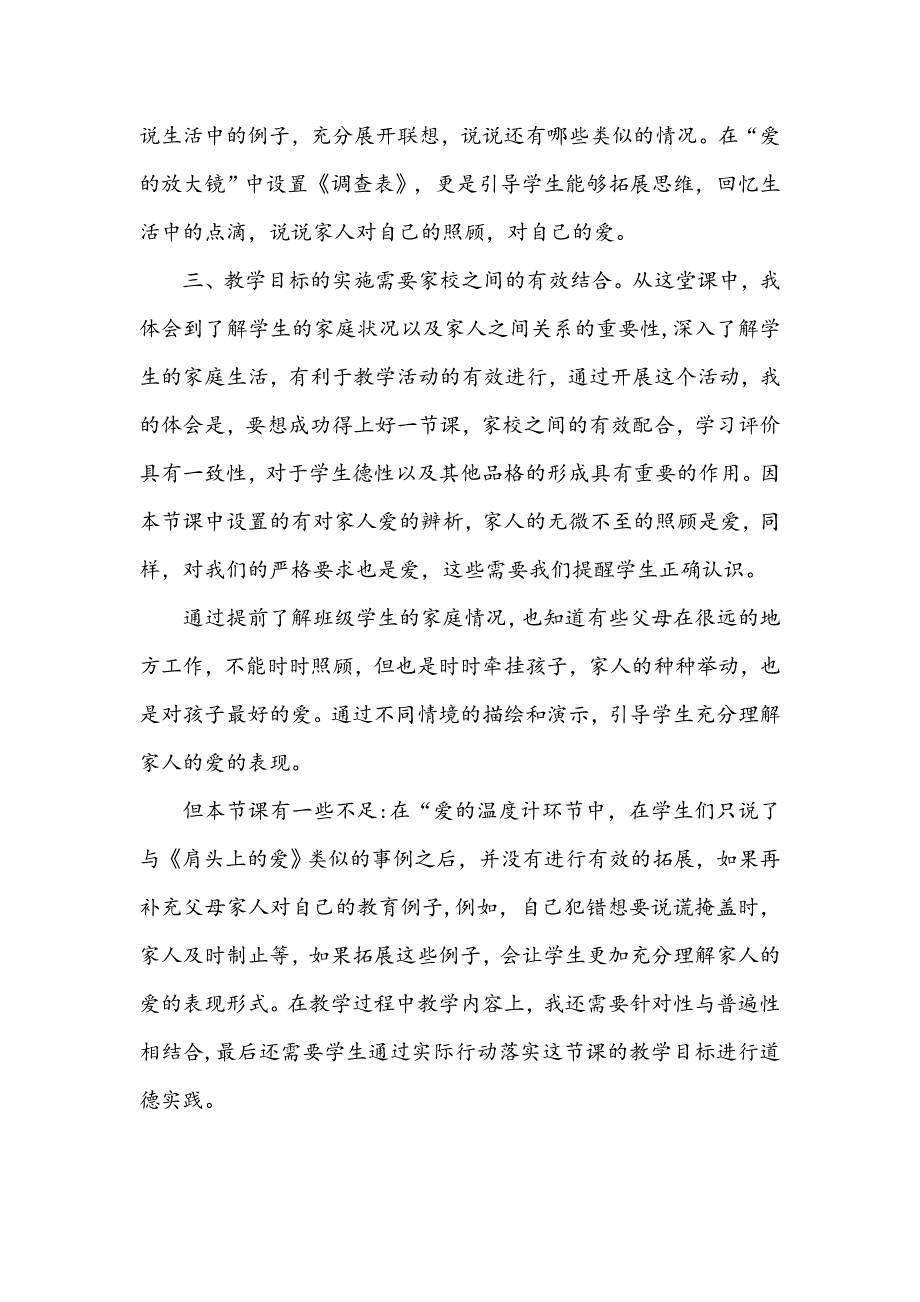 说生活中的例子，充分展开联想，说说还有哪些类似的情况。在“爱的放大镜”中设置《调查表》，更是引导学生能够拓展思维，回忆生活中的点滴，说说家人对自己的照顾，对自己的爱。

三、教学目标的实施需要家校之间的有效结合。从这堂课中，我体会到了解学生的家庭状况以及家人之间关系的重要性，深入了解学生的家庭生活，有利于教学活动的有效进行，通过开展这个活动，我的体会是，要想成功得上好一节课，家校之间的有效配合，学习评价具有一致性，对于学生德性以及其他品格的形成具有重要的作用。因本节课中设置的有对家人爱的辨析，家人的无微不至的照顾是爱，同样，对我们的严格要求也是爱，这些需要我们提醒学生正确认识。

通过提前了解班级学生的家庭情况，也知道有些父母在很远的地方工作，不能时时照顾，但也是时时牵挂孩子，家人的种种举动，也是对孩子最好的爱。通过不同情境的描绘和演示，引导学生充分理解家人的爱的表现。

但本节课有一些不足:在“爱的温度计环节中，在学生们只说了与《肩头上的爱》类似的事例之后，并没有进行有效的拓展，如果再补充父母家人对自己的教育例子，例如，自己犯错想要说谎掩盖时，家人及时制止等，如果拓展这些例子，会让学生更加充分理解家人的爱的表现形式。在教学过程中教学内容上，我还需要针对性与普遍性相结合，最后还需要学生通过实际行动落实这节课的教学目标进行道德实践。